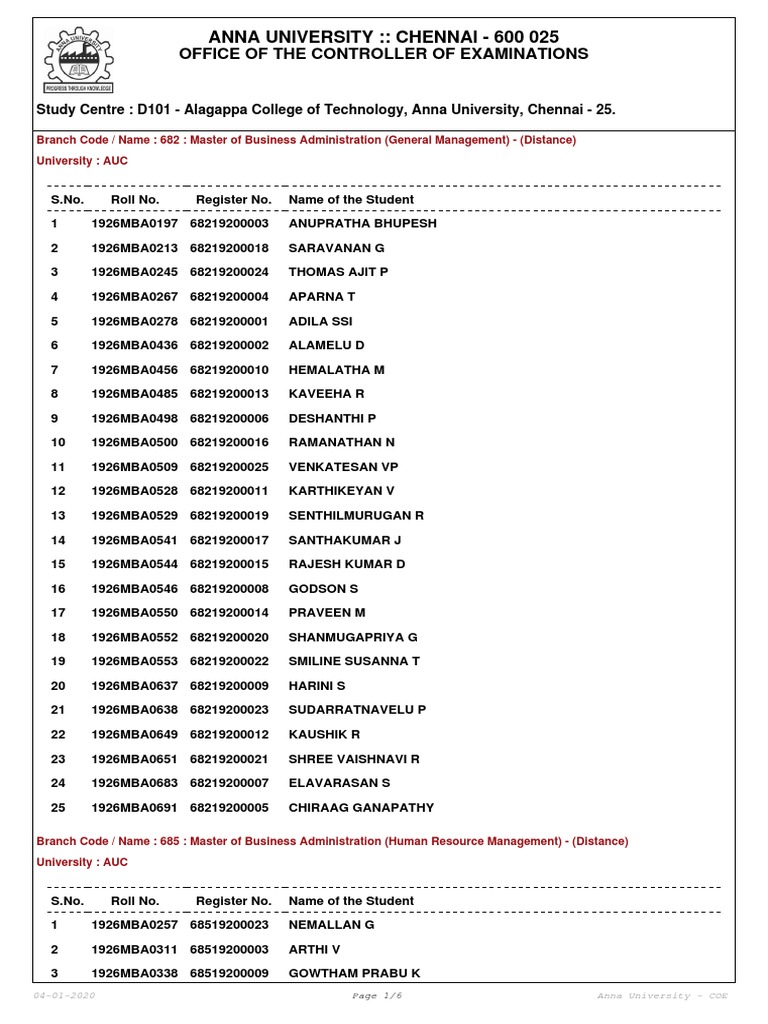 PROGRESS THROUGH KNOWLEDGE

ANNA UNIVERSITY :: CHENNAI - 600 025
OFFICE OF THE CONTROLLER OF EXAMINATIONS

Study Centre : D101 - Alagappa College of Technology, Anna University, Chennai - 25.

Branch Code / Name : 682 : Master of Business Administration (General Management) - (Distance)
University : AUC

| S.No. | Roll No. | Register No. | Name of the Student |
|---|---|---|---|
| 1 | 1926MBA0197 | 68219200003 | ANUPRATHA BHUPESH |
| 2 | 1926MBA0213 | 68219200018 | SARAVANAN G |
| 3 | 1926MBA0245 | 68219200024 | THOMAS AJIT P |
| 4 | 1926MBA0267 | 68219200004 | APARNA T |
| 5 | 1926MBA0278 | 68219200001 | ADILA SSI |
| 6 | 1926MBA0436 | 68219200002 | ALAMELU D |
| 7 | 1926MBA0456 | 68219200010 | HEMALATHA M |
| 8 | 1926MBA0485 | 68219200013 | KAVEEHA R |
| 9 | 1926MBA0498 | 68219200006 | DESHANTHI P |
| 10 | 1926MBA0500 | 68219200016 | RAMANATHAN N |
| 11 | 1926MBA0509 | 68219200025 | VENKATESAN VP |
| 12 | 1926MBA0528 | 68219200011 | KARTHIKEYAN V |
| 13 | 1926MBA0529 | 68219200019 | SENTHILMURUGAN R |
| 14 | 1926MBA0541 | 68219200017 | SANTHAKUMAR J |
| 15 | 1926MBA0544 | 68219200015 | RAJESH KUMAR D |
| 16 | 1926MBA0546 | 68219200008 | GODSON S |
| 17 | 1926MBA0550 | 68219200014 | PRAVEEN M |
| 18 | 1926MBA0552 | 68219200020 | SHANMUGAPRIYA G |
| 19 | 1926MBA0553 | 68219200022 | SMILINE SUSANNA T |
| 20 | 1926MBA0637 | 68219200009 | HARINI S |
| 21 | 1926MBA0638 | 68219200023 | SUDARRATNAVELU P |
| 22 | 1926MBA0649 | 68219200012 | KAUSHIK R |
| 23 | 1926MBA0651 | 68219200021 | SHREE VAISHNAVI R |
| 24 | 1926MBA0683 | 68219200007 | ELAVARASAN S |
| 25 | 1926MBA0691 | 68219200005 | CHIRAAG GANAPATHY |

Branch Code / Name : 685 : Master of Business Administration (Human Resource Management) - (Distance)
University : AUC

| S.No. | Roll No. | Register No. | Name of the Student |
|---|---|---|---|
| 1 | 1926MBA0257 | 68519200023 | NEMALLAN G |
| 2 | 1926MBA0311 | 68519200003 | ARTHI V |
| 3 | 1926MBA0338 | 68519200009 | GOWTHAM PRABU K |

04-01-2020 Page 1/6 Anna University - COE